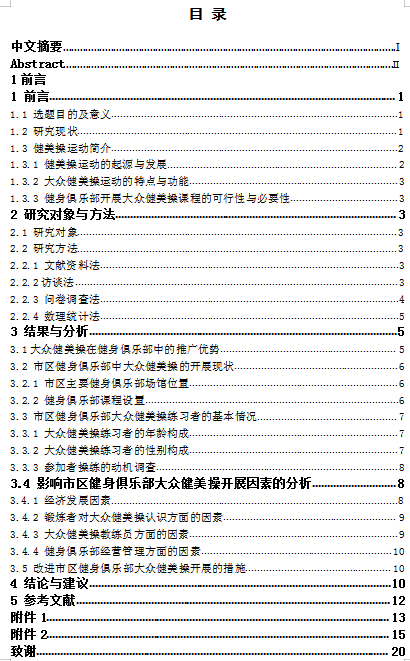 目 录

中文摘要......I
Abstract......II
1 前言
1 前言......1
1.1 选题目的及意义......1
1.2 研究现状......1
1.3 健美操运动简介......2
1.3.1 健美操运动的起源与发展......2
1.3.2 大众健美操运动的特点与功能......3
1.3.3 健身俱乐部开展大众健美操课程的可行性与必要性......3
2 研究对象与方法......3
2.1 研究对象......3
2.2 研究方法......3
2.2.1 文献资料法......3
2.2.2 访谈法......3
2.2.3 问卷调查法......4
2.2.4 数理统计法......5
3 结果与分析......5
3.1 大众健美操在健身俱乐部中的推广优势......5
3.2 市区健身俱乐部中大众健美操的开展现状......6
3.2.1 市区主要健身俱乐部场馆位置......6
3.2.2 健身俱乐部课程设置......6
3.3 市区健身俱乐部大众健美操练习者的基本情况......7
3.3.1 大众健美操练习者的年龄构成......7
3.3.2 大众健美操练习者的性别构成......7
3.3.3 参加者操练的动机调查......8
3.4 影响市区健身俱乐部大众健美操开展因素的分析......8
3.4.1 经济发展因素......8
3.4.2 锻炼者对大众健美操认识方面的因素......9
3.4.3 大众健美操教练员方面的因素......9
3.4.4 健身俱乐部经营管理方面的因素......10
3.5 改进市区健身俱乐部大众健美操开展的措施......10
4 结论与建议......10
5 参考文献......12
附件 1......13
附件 2......15
致谢......20